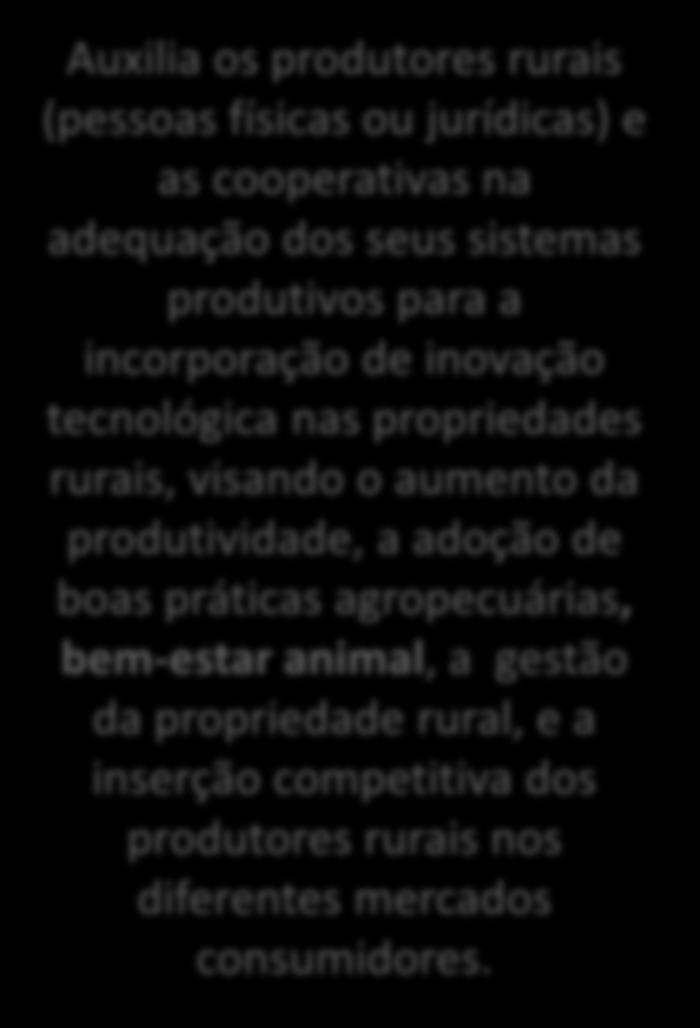 Auxilia os produtores rurais (pessoas físicas ou jurídicas) e as cooperativas na adequação dos seus sistemas produtivos para a incorporação de inovação tecnológica nas propriedades rurais, visando o aumento da produtividade, a adoção de boas práticas agropecuárias, bem-estar animal, a gestão da propriedade rural, e a inserção competitiva dos produtores rurais nos diferentes mercados consumidores.